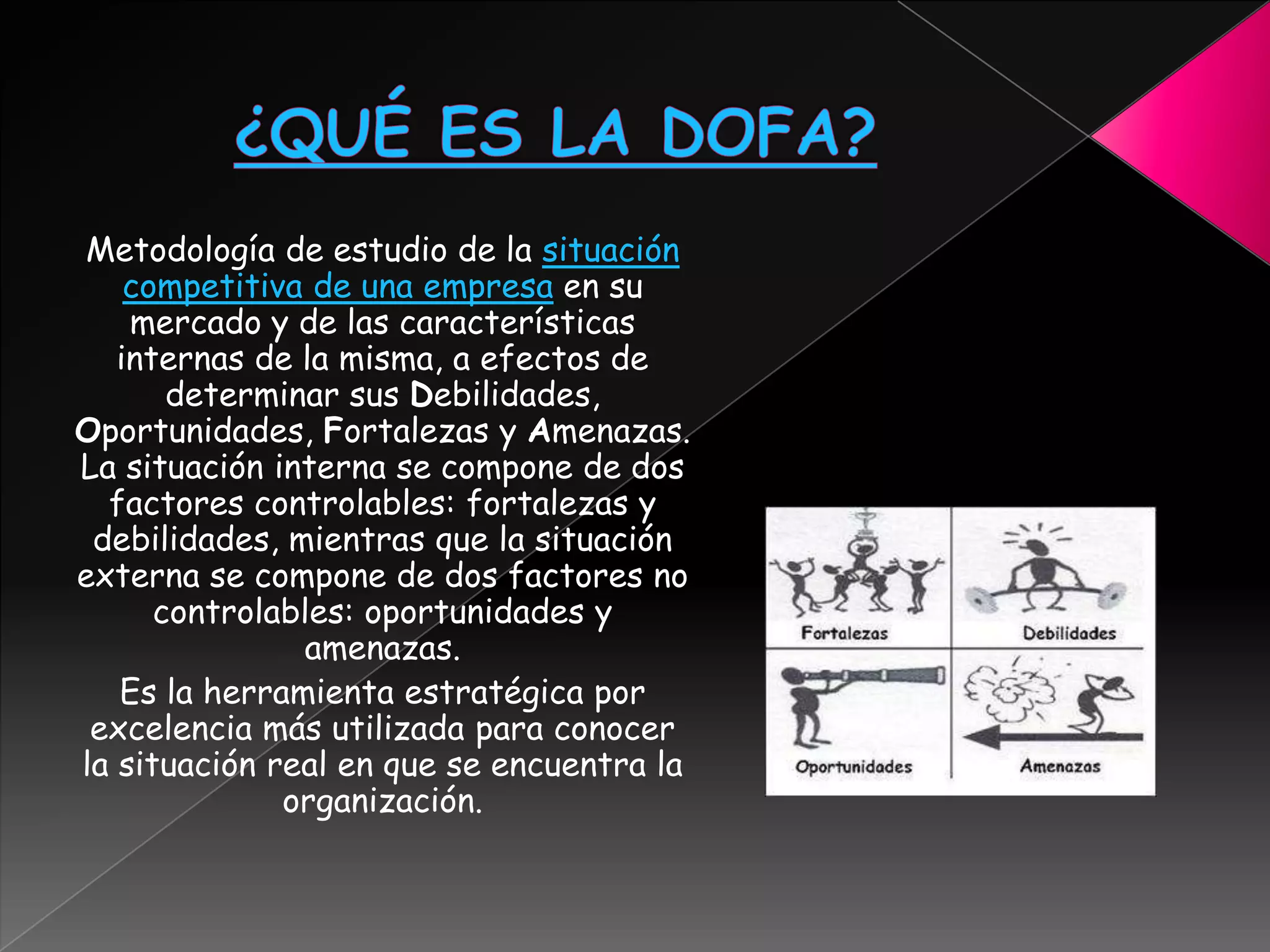 ¿QUÉ ES LA DOFA?

Metodología de estudio de la situación competitiva de una empresa en su mercado y de las características internas de la misma, a efectos de determinar sus Debilidades, Oportunidades, Fortalezas y Amenazas. La situación interna se compone de dos factores controlables: fortalezas y debilidades, mientras que la situación externa se compone de dos factores no controlables: oportunidades y amenazas.

Es la herramienta estratégica por excelencia más utilizada para conocer la situación real en que se encuentra la organización.

Fortalezas
Debilidades
Oportunidades
Amenazas